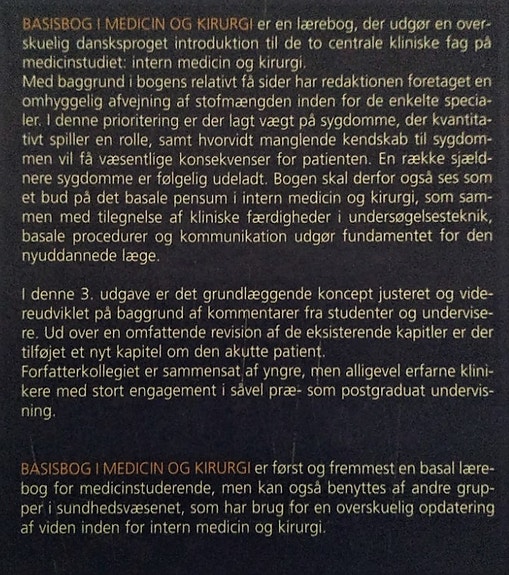 BASISBOG I MEDICIN OG KIRURGI er en lærebog, der udgør en overskuelig dansksproget introduktion til de to centrale kliniske fag på medicinstudiet: intern medicin og kirurgi.
Med baggrund i bogens relativt få sider har redaktionen foretaget en omhyggelig afvejning af stofmængden inden for de enkelte specialer. I denne prioritering er der lagt vægt på sygdomme, der kvantitativt spiller en rolle, samt hvorvidt manglende kendskab til sygdommen vil få væsentlige konsekvenser for patienten. En række sjældnere sygdomme er følgelig udeladt. Bogen skal derfor også ses som et bud på det basale pensum i intern medicin og kirurgi, som sammen med tilegnelse af kliniske færdigheder i undersøgelsesteknik, basale procedurer og kommunikation udgør fundamentet for den nyuddannede læge.

I denne 3. udgave er det grundlæggende koncept justeret og videreudviklet på baggrund af kommentarer fra studenter og undervisere. Ud over en omfattende revision af de eksisterende kapitler er der tilføjet et nyt kapitel om den akutte patient.
Forfatterkollegiet er sammensat af yngre, men alligevel erfarne klinikere med stort engagement i såvel præ- som postgraduat undervisning.

BASISBOG I MEDICIN OG KIRURGI er først og fremmest en basal lærebog for medicinstuderende, men kan også benyttes af andre grupper i sundhedsvæsenet, som har brug for en overskuelig opdatering af viden inden for intern medicin og kirurgi.